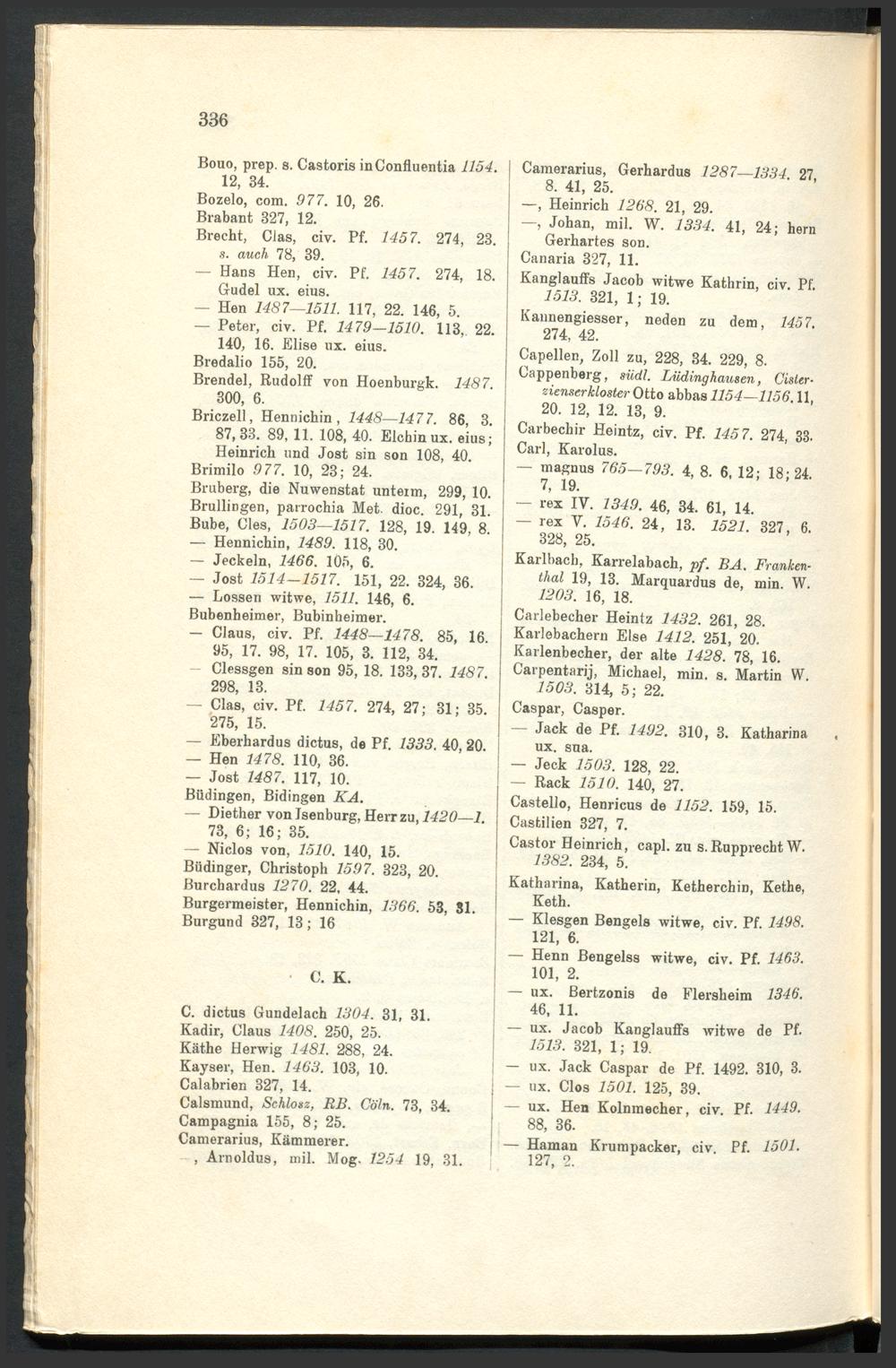 336

Bouo, prep. s. Castoris in Confluentia 1154. 12, 34.
Bozelo, com. 977. 10, 26.
Brabant 327, 12.
Brecht, Clas, civ. Pf. 1457. 274, 23. s. auch 78, 39.
— Hans Hen, civ. Pf. 1457. 274, 18. Gudel ux. eius.
— Hen 1487—1511. 117, 22. 146, 5.
— Peter, civ. Pf. 1479—1510. 113, 22. 140, 16. Elise ux. eius.
Bredalio 155, 20.
Brendel, Rudolff von Hoenburgk. 1487. 300, 6.
Briczell, Hennichin, 1448—1477. 86, 3. 87, 33. 89, 11. 108, 40. Elchin ux. eius; Heinrich und Jost sin son 108, 40.
Brimilo 977. 10, 23; 24.
Bruberg, die Nuwenstat unterm, 299, 10.
Brullingen, parrochia Met. dioc. 291, 31.
Bube, Cles, 1503—1517. 128, 19. 149, 8.
— Hennichin, 1489. 118, 30.
— Jeckeln, 1466. 105, 6.
— Jost 1514—1517. 151, 22. 324, 36.
— Lossen witwe, 1511. 146, 6.
Bubenheimer, Bubinheimer.
— Claus, civ. Pf. 1448—1478. 85, 16. 95, 17. 98, 17. 105, 3. 112, 34.
— Clessgen sin son 95, 18. 133, 37. 1487. 298, 13.
— Clas, civ. Pf. 1457. 274, 27; 31; 35. 275, 15.
— Eberhardus dictus, de Pf. 1333. 40, 20.
— Hen 1478. 110, 36.
— Jost 1487. 117, 10.
Büdingen, Bidingen KA.
— Diether von Isenburg, Herr zu, 1420—1. 73, 6; 16; 35.
— Niclos von, 1510. 140, 15.
Büdinger, Christoph 1597. 323, 20.
Burchardus 1270. 22, 44.
Burgermeister, Hennichin, 1366. 53, 31.
Burgund 327, 13; 16

C. K.

C. dictus Gundelach 1304. 31, 31.
Kadir, Claus 1408. 250, 25.
Käthe Herwig 1481. 288, 24.
Kayser, Hen. 1463. 103, 10.
Calabrien 327, 14.
Calsmund, Schlosz, RB. Cöln. 73, 34.
Campagnia 155, 8; 25.
Camerarius, Kämmerer.
—, Arnoldus, mil. Mog. 1254 19, 31.

Camerarius, Gerhardus 1287—1334. 27, 8. 41, 25.
—, Heinrich 1268. 21, 29.
—, Johan, mil. W. 1334. 41, 24; hern Gerhartes son.
Canaria 327, 11.
Kanglauffs Jacob witwe Kathrin, civ. Pf. 1513. 321, 1; 19.
Kannengiesser, neden zu dem, 1457. 274, 42.
Capellen, Zoll zu, 228, 34. 229, 8.
Cappenberg, südl. Lüdinghausen, Cisterzienserkloster Otto abbas 1154—1156. 11, 20. 12, 12. 13, 9.
Carbechir Heintz, civ. Pf. 1457. 274, 33.
Carl, Karolus.
— magnus 765—793. 4, 8. 6, 12; 18; 24. 7, 19.
— rex IV. 1349. 46, 34. 61, 14.
— rex V. 1546. 24, 13. 1521. 327, 6. 328, 25.
Karlbach, Karrelabach, pf. BA. Frankenthal 19, 13. Marquardus de, min. W. 1203. 16, 18.
Carlebecher Heintz 1432. 261, 28.
Karlebachern Else 1412. 251, 20.
Karlenbecher, der alte 1428. 78, 16.
Carpentarij, Michael, min. s. Martin W. 1503. 314, 5; 22.
Caspar, Casper.
— Jack de Pf. 1492. 310, 3. Katharina ux. sua.
— Jeck 1503. 128, 22.
— Rack 1510. 140, 27.
Castello, Henricus de 1152. 159, 15.
Castilien 327, 7.
Castor Heinrich, capl. zu s. Rupprecht W. 1382. 234, 5.
Katharina, Katherin, Ketherchin, Kethe, Keth.
— Klesgen Bengels witwe, civ. Pf. 1498. 121, 6.
— Henn Bengelss witwe, civ. Pf. 1463. 101, 2.
— ux. Bertzonis de Flersheim 1346. 46, 11.
— ux. Jacob Kanglauffs witwe de Pf. 1513. 321, 1; 19.
— ux. Jack Caspar de Pf. 1492. 310, 3.
— ux. Clos 1501. 125, 39.
— ux. Hen Kolnmecher, civ. Pf. 1449. 88, 36.
— Haman Krumpacker, civ. Pf. 1501. 127, 2.